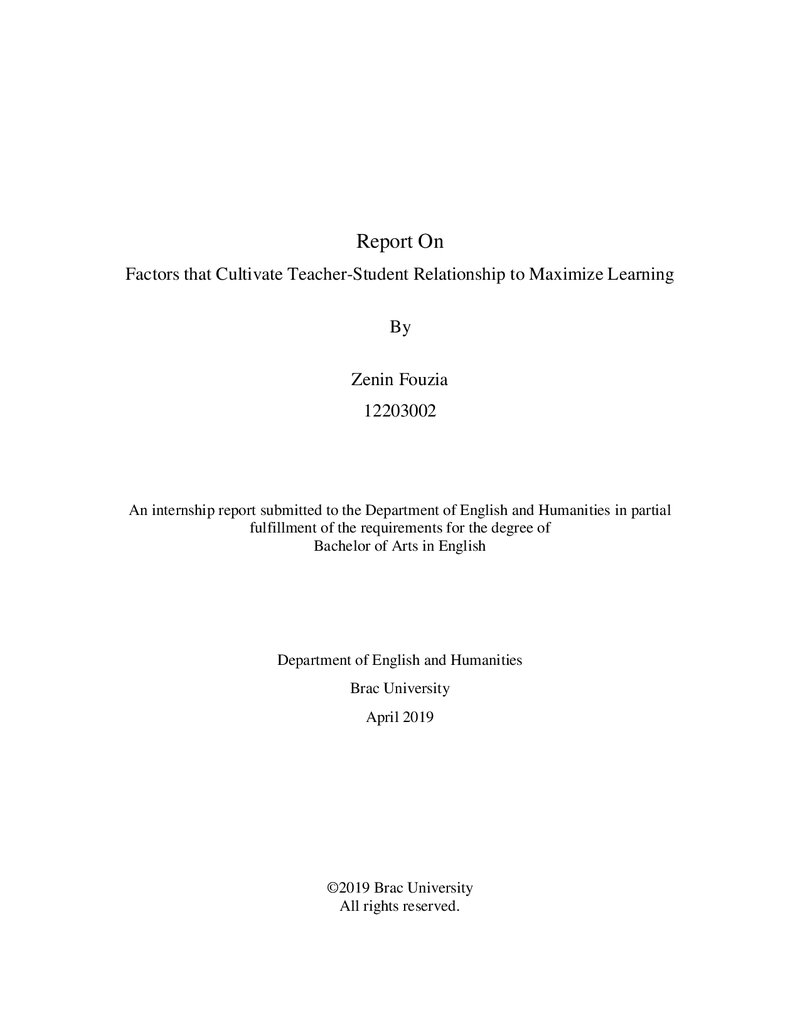 Report On

Factors that Cultivate Teacher-Student Relationship to Maximize Learning

By

Zenin Fouzia

12203002

An internship report submitted to the Department of English and Humanities in partial fulfillment of the requirements for the degree of Bachelor of Arts in English

Department of English and Humanities

Brac University

April 2019

©2019 Brac University
All rights reserved.